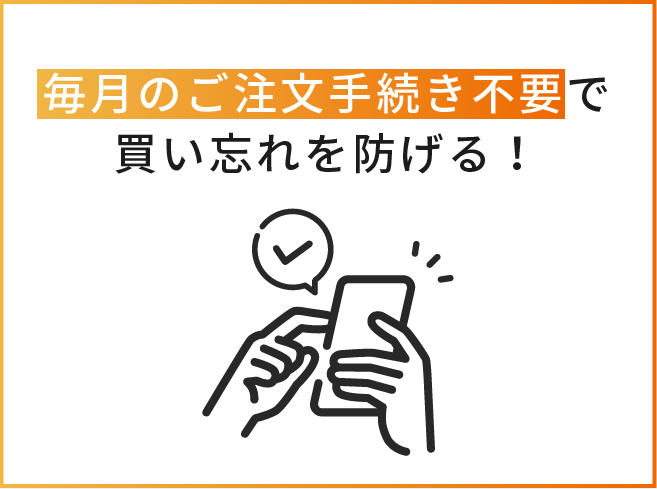 毎月のご注文手続き不要で
買い忘れを防げる！